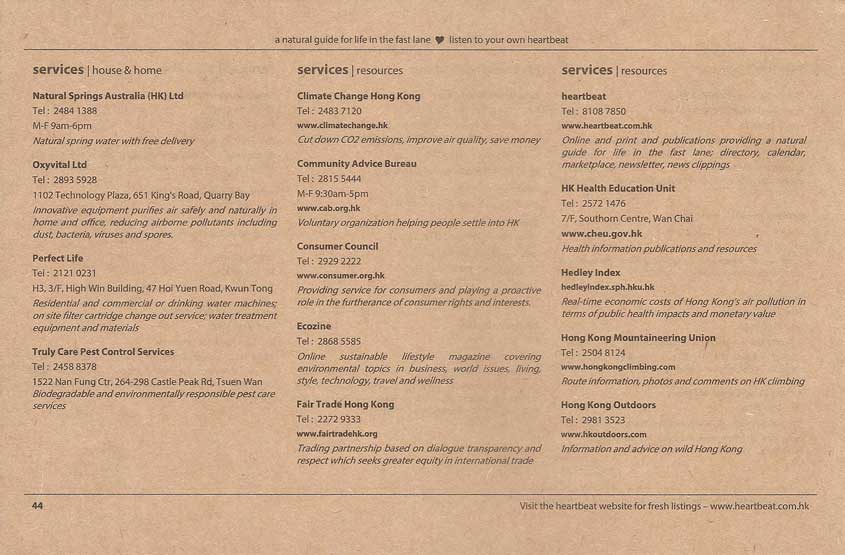 a natural guide for life in the fast lane ♥ listen to your own heartbeat

services | house & home

Natural Springs Australia (HK) Ltd
Tel : 2484 1388
M-F 9am-6pm
Natural spring water with free delivery

Oxyvital Ltd
Tel : 2893 5928
1102 Technology Plaza, 651 King's Road, Quarry Bay
Innovative equipment purifies air safely and naturally in home and office, reducing airborne pollutants including dust, bacteria, viruses and spores.

Perfect Life
Tel : 2121 0231
H3, 3/F, High Win Building, 47 Hoi Yuen Road, Kwun Tong
Residential and commercial or drinking water machines; on site filter cartridge change out service; water treatment equipment and materials

Truly Care Pest Control Services
Tel : 2458 8378
1522 Nan Fung Ctr, 264-298 Castle Peak Rd, Tsuen Wan
Biodegradable and environmentally responsible pest care services

services | resources

Climate Change Hong Kong
Tel : 2483 7120
www.climatechange.hk
Cut down CO2 emissions, improve air quality, save money

Community Advice Bureau
Tel : 2815 5444
M-F 9:30am-5pm
www.cab.org.hk
Voluntary organization helping people settle into HK

Consumer Council
Tel : 2929 2222
www.consumer.org.hk
Providing service for consumers and playing a proactive role in the furtherance of consumer rights and interests.

Ecozine
Tel : 2868 5585
Online sustainable lifestyle magazine covering environmental topics in business, world issues, living, style, technology, travel and wellness

Fair Trade Hong Kong
Tel : 2272 9333
www.fairtradehk.org
Trading partnership based on dialogue transparency and respect which seeks greater equity in international trade

services | resources

heartbeat
Tel : 8108 7850
www.heartbeat.com.hk
Online and print and publications providing a natural guide for life in the fast lane; directory, calendar, marketplace, newsletter, news clippings

HK Health Education Unit
Tel : 2572 1476
7/F, Southorn Centre, Wan Chai
www.cheu.gov.hk
Health information publications and resources

Hedley Index
hedleyindex.sph.hku.hk
Real-time economic costs of Hong Kong's air pollution in terms of public health impacts and monetary value

Hong Kong Mountaineering Union
Tel : 2504 8124
www.hongkongclimbing.com
Route information, photos and comments on HK climbing

Hong Kong Outdoors
Tel : 2981 3523
www.hkoutdoors.com
Information and advice on wild Hong Kong

44

Visit the heartbeat website for fresh listings – www.heartbeat.com.hk